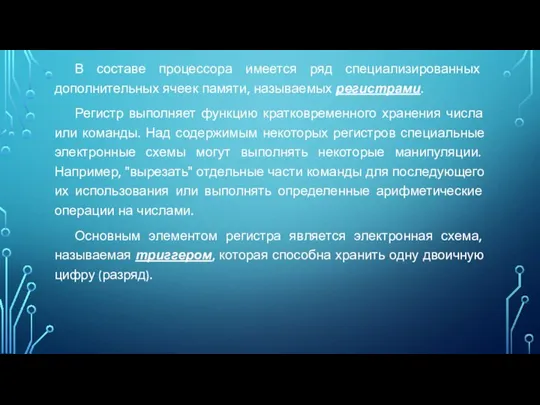 В составе процессора имеется ряд специализированных дополнительных ячеек памяти, называемых регистрами.

Регистр выполняет функцию кратковременного хранения числа или команды. Над содержимым некоторых регистров специальные электронные схемы могут выполнять некоторые манипуляции. Например, "вырезать" отдельные части команды для последующего их использования или выполнять определенные арифметические операции на числами.

Основным элементом регистра является электронная схема, называемая триггером, которая способна хранить одну двоичную цифру (разряд).